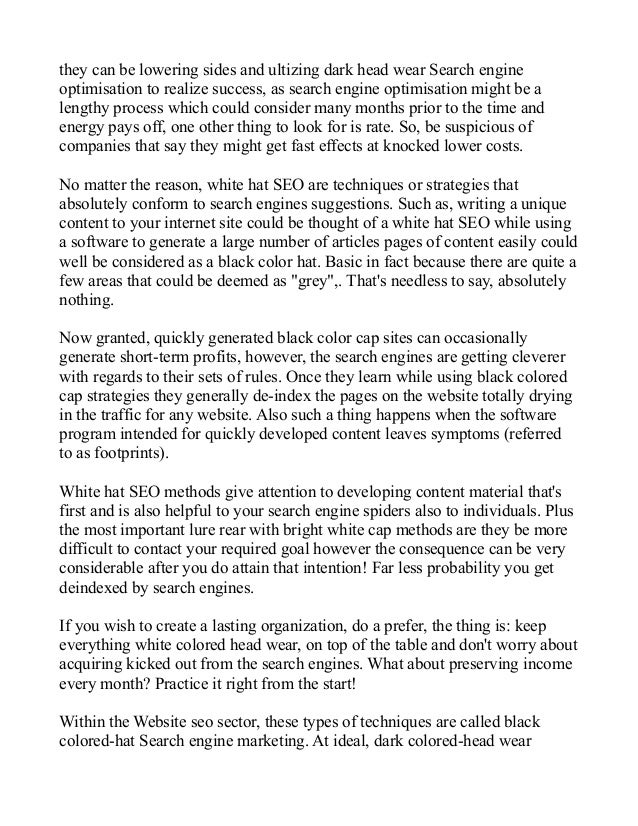 they can be lowering sides and ultizing dark head wear Search engine optimisation to realize success, as search engine optimisation might be a lengthy process which could consider many months prior to the time and energy pays off, one other thing to look for is rate. So, be suspicious of companies that say they might get fast effects at knocked lower costs.

No matter the reason, white hat SEO are techniques or strategies that absolutely conform to search engines suggestions. Such as, writing a unique content to your internet site could be thought of a white hat SEO while using a software to generate a large number of articles pages of content easily could well be considered as a black color hat. Basic in fact because there are quite a few areas that could be deemed as "grey",. That's needless to say, absolutely nothing.

Now granted, quickly generated black color cap sites can occasionally generate short-term profits, however, the search engines are getting cleverer with regards to their sets of rules. Once they learn while using black colored cap strategies they generally de-index the pages on the website totally drying in the traffic for any website. Also such a thing happens when the software program intended for quickly developed content leaves symptoms (referred to as footprints).

White hat SEO methods give attention to developing content material that's first and is also helpful to your search engine spiders also to individuals. Plus the most important lure rear with bright white cap methods are they be more difficult to contact your required goal however the consequence can be very considerable after you do attain that intention! Far less probability you get deindexed by search engines.

If you wish to create a lasting organization, do a prefer, the thing is: keep everything white colored head wear, on top of the table and don't worry about acquiring kicked out from the search engines. What about preserving income every month? Practice it right from the start!

Within the Website seo sector, these types of techniques are called black colored-hat Search engine marketing. At ideal, dark colored-head wear